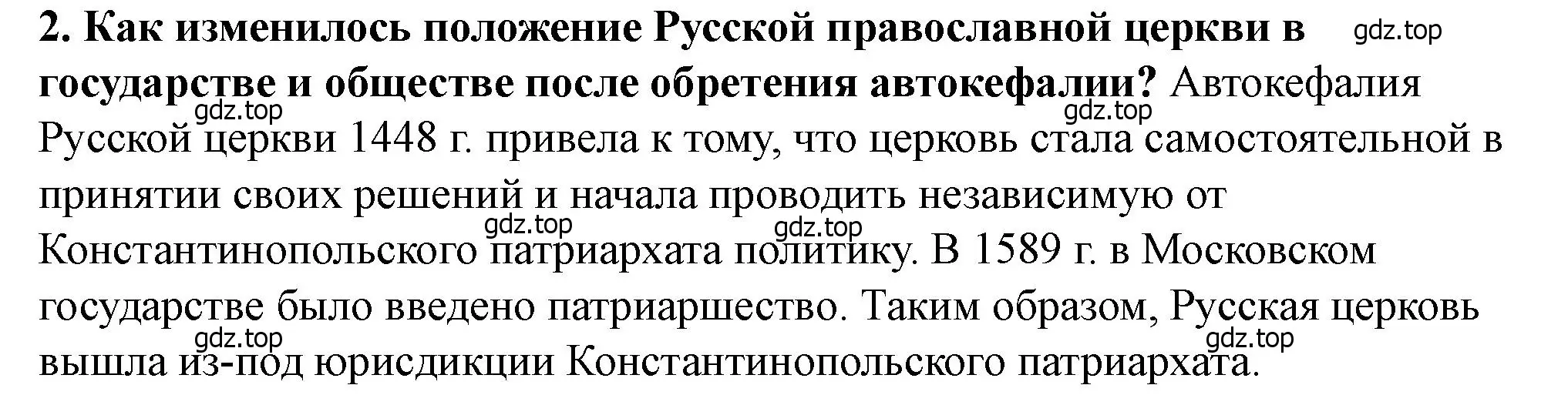 2. Как изменилось положение Русской православной церкви в государстве и обществе после обретения автокефалии? Автокефалия Русской церкви 1448 г. привела к тому, что церковь стала самостоятельной в принятии своих решений и начала проводить независимую от Константинопольского патриархата политику. В 1589 г. в Московском государстве было введено патриаршество. Таким образом, Русская церковь вышла из-под юрисдикции Константинопольского патриархата.

gdz.top gdz.top gdz.top gdz.top gdz.top gdz.top gdz.top